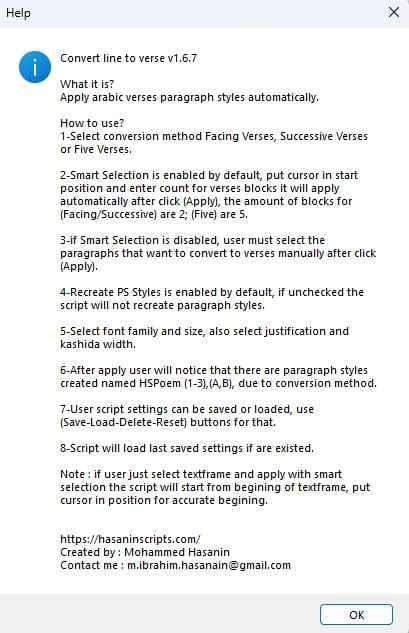 Help

Convert line to verse v1.6.7

What it is?
Apply arabic verses paragraph styles automatically.

How to use?
1-Select conversion method Facing Verses, Successive Verses or Five Verses.

2-Smart Selection is enabled by default, put cursor in start position and enter count for verses blocks it will apply automatically after click (Apply), the amount of blocks for (Facing/Successive) are 2; (Five) are 5.

3-if Smart Selection is disabled, user must select the paragraphs that want to convert to verses manually after click (Apply).

4-Recreate PS Styles is enabled by default, if unchecked the script will not recreate paragraph styles.

5-Select font family and size, also select justification and kashida width.

6-After apply user will notice that there are paragraph styles created named HSPoem (1-3),(A,B), due to conversion method.

7-User script settings can be saved or loaded, use (Save-Load-Delete-Reset) buttons for that.

8-Script will load last saved settings if are existed.

Note : if user just select textframe and apply with smart selection the script will start from begining of textframe, put cursor in position for accurate begining.

https://hasaninscripts.com/
Created by : Mohammed Hasanin
Contact me : m.ibrahim.hasanain@gmail.com

OK